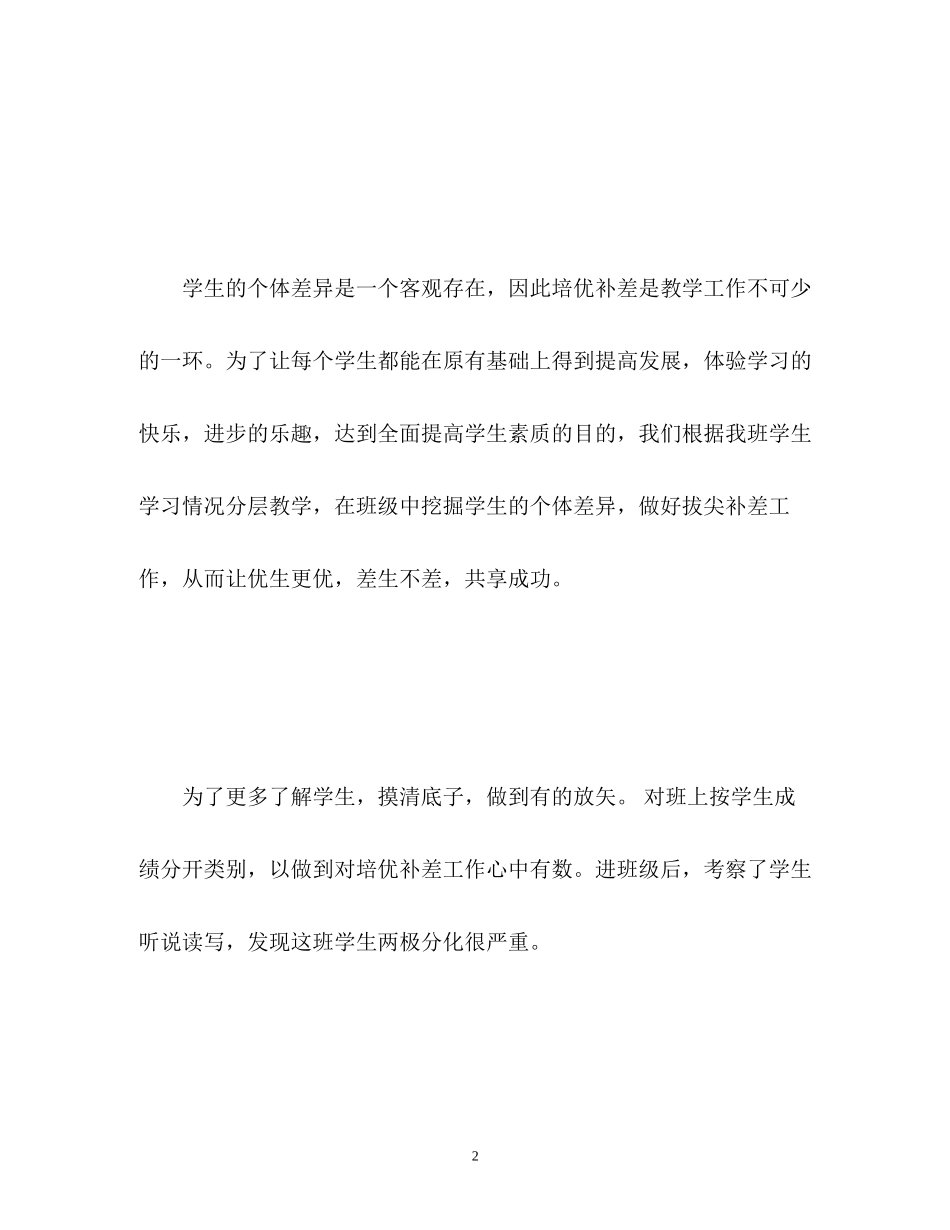 学生的个体差异是一个客观存在，因此培优补差是教学工作不可少的一环。为了让每个学生都能在原有基础上得到提高发展，体验学习的快乐，进步的乐趣，达到全面提高学生素质的目的，我们根据我班学生学习情况分层教学，在班级中挖掘学生的个体差异，做好拔尖补差工作，从而让优生更优，差生不差，共享成功。

为了更多了解学生，摸清底子，做到有的放矢。 对班上按学生成绩分开类别，以做到对培优补差工作心中有数。进班级后，考察了学生听说读写，发现这班学生两极分化很严重。

2